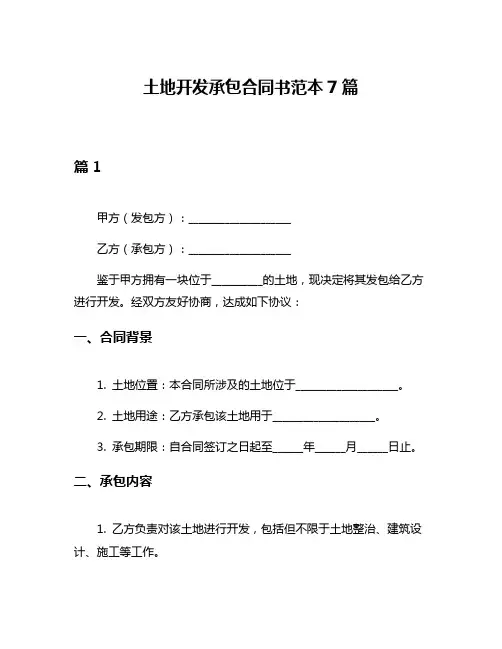 土地开发承包合同书范本 7 篇

篇 1

甲方（发包方）：__________________

乙方（承包方）：__________________

鉴于甲方拥有一块位于_________的土地，现决定将其发包给乙方进行开发。经双方友好协商，达成如下协议：

一、合同背景

1. 土地位置：本合同所涉及的土地位于__________________。

2. 土地用途：乙方承包该土地用于__________________。

3. 承包期限：自合同签订之日起至_____年_____月_____日止。

二、承包内容

1. 乙方负责对该土地进行开发，包括但不限于土地整治、建筑设计、施工等工作。